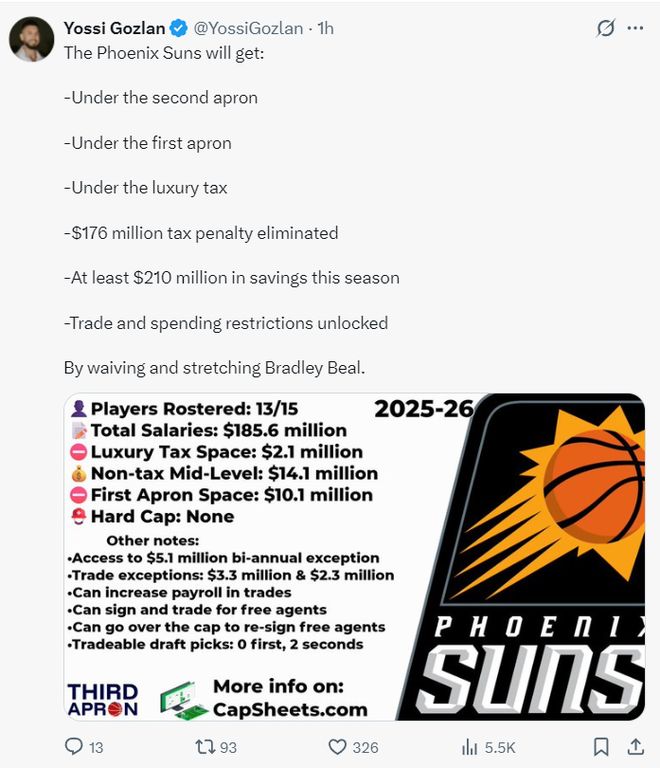 Yossi Gozlan @YossiGozlan · 1h

The Phoenix Suns will get:

-Under the second apron

-Under the first apron

-Under the luxury tax

-$176 million tax penalty eliminated

-At least $210 million in savings this season

-Trade and spending restrictions unlocked

By waiving and stretching Bradley Beal.

Players Rostered: 13/15
2025-26
Total Salaries: $185.6 million
Luxury Tax Space: $2.1 million
Non-tax Mid-Level: $14.1 million
First Apron Space: $10.1 million
Hard Cap: None

Other notes:
•Access to $5.1 million bi-annual exception
•Trade exceptions: $3.3 million & $2.3 million
•Can increase payroll in trades
•Can sign and trade for free agents
•Can go over the cap to re-sign free agents
•Tradeable draft picks: 0 first, 2 seconds

THIRD APRON
More info on: CapSheets.com

PHOENIX SUNS

13 93 326 5.5K